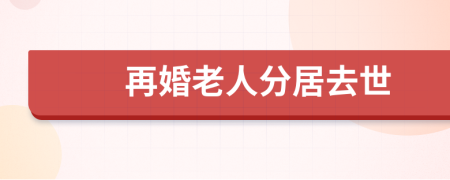 再婚老人分居去世